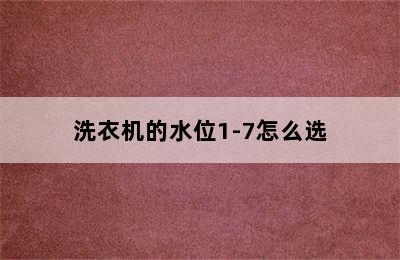 洗衣机的水位1-7怎么选